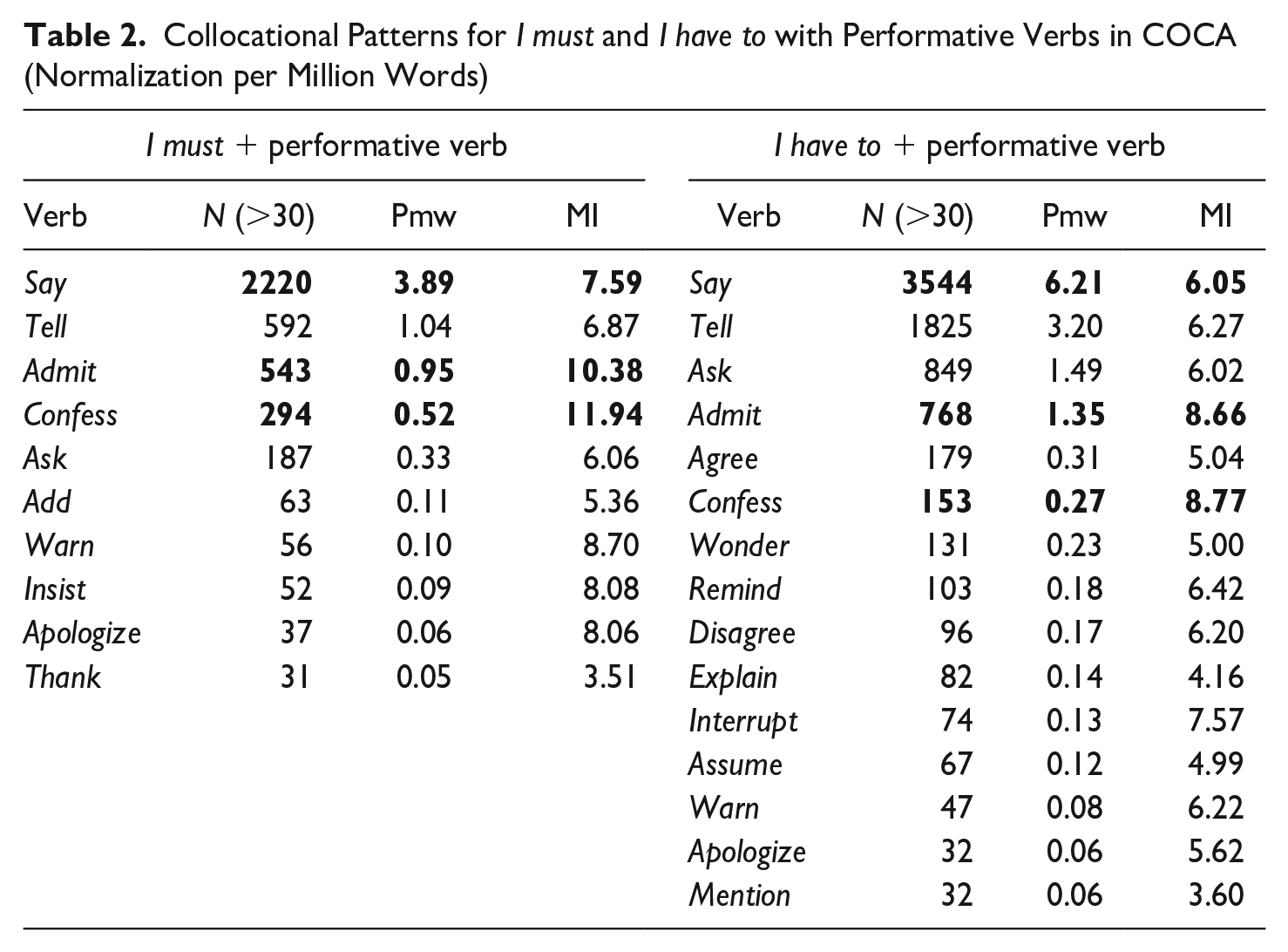 Table 2. Collocational Patterns for I must and I have to with Performative Verbs in COCA (Normalization per Million Words)

| I must + performative verb | | | | I have to + performative verb | | | |
|---|---|---|---|---|---|---|---|
| Verb | N (>30) | Pmw | MI | Verb | N (>30) | Pmw | MI |
| Say | 2220 | 3.89 | 7.59 | Say | 3544 | 6.21 | 6.05 |
| Tell | 592 | 1.04 | 6.87 | Tell | 1825 | 3.20 | 6.27 |
| Admit | 543 | 0.95 | 10.38 | Ask | 849 | 1.49 | 6.02 |
| Confess | 294 | 0.52 | 11.94 | Admit | 768 | 1.35 | 8.66 |
| Ask | 187 | 0.33 | 6.06 | Agree | 179 | 0.31 | 5.04 |
| Add | 63 | 0.11 | 5.36 | Confess | 153 | 0.27 | 8.77 |
| Warn | 56 | 0.10 | 8.70 | Wonder | 131 | 0.23 | 5.00 |
| Insist | 52 | 0.09 | 8.08 | Remind | 103 | 0.18 | 6.42 |
| Apologize | 37 | 0.06 | 8.06 | Disagree | 96 | 0.17 | 6.20 |
| Thank | 31 | 0.05 | 3.51 | Explain | 82 | 0.14 | 4.16 |
| | | | | Interrupt | 74 | 0.13 | 7.57 |
| | | | | Assume | 67 | 0.12 | 4.99 |
| | | | | Warn | 47 | 0.08 | 6.22 |
| | | | | Apologize | 32 | 0.06 | 5.62 |
| | | | | Mention | 32 | 0.06 | 3.60 |